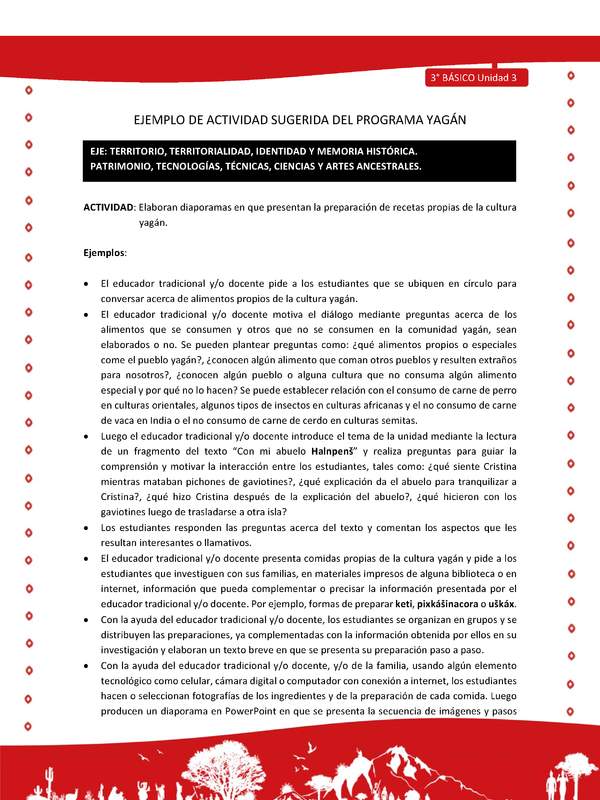 3° BÁSICO Unidad 3

EJEMPLO DE ACTIVIDAD SUGERIDA DEL PROGRAMA YAGÁN

EJE: TERRITORIO, TERRITORIALIDAD, IDENTIDAD Y MEMORIA HISTÓRICA.
PATRIMONIO, TECNOLOGÍAS, TÉCNICAS, CIENCIAS Y ARTES ANCESTRALES.

ACTIVIDAD: Elaboran diaporamas en que presentan la preparación de recetas propias de la cultura yagán.

Ejemplos:

• El educador tradicional y/o docente pide a los estudiantes que se ubiquen en círculo para conversar acerca de alimentos propios de la cultura yagán.
• El educador tradicional y/o docente motiva el diálogo mediante preguntas acerca de los alimentos que se consumen y otros que no se consumen en la comunidad yagán, sean elaborados o no. Se pueden plantear preguntas como: ¿qué alimentos propios o especiales come el pueblo yagán?, ¿conocen algún alimento que coman otros pueblos y resulten extraños para nosotros?, ¿conocen algún pueblo o alguna cultura que no consuma algún alimento especial y por qué no lo hacen? Se puede establecer relación con el consumo de carne de perro en culturas orientales, algunos tipos de insectos en culturas africanas y el no consumo de carne de vaca en India o el no consumo de carne de cerdo en culturas semitas.
• Luego el educador tradicional y/o docente introduce el tema de la unidad mediante la lectura de un fragmento del texto "Con mi abuelo Halnpenš" y realiza preguntas para guiar la comprensión y motivar la interacción entre los estudiantes, tales como: ¿qué siente Cristina mientras mataban pichones de gaviotines?, ¿qué explicación da el abuelo para tranquilizar a Cristina?, ¿qué hizo Cristina después de la explicación del abuelo?, ¿qué hicieron con los gaviotines luego de trasladarse a otra isla?
• Los estudiantes responden las preguntas acerca del texto y comentan los aspectos que les resultan interesantes o llamativos.
• El educador tradicional y/o docente presenta comidas propias de la cultura yagán y pide a los estudiantes que investiguen con sus familias, en materiales impresos de alguna biblioteca o en internet, información que pueda complementar o precisar la información presentada por el educador tradicional y/o docente. Por ejemplo, formas de preparar keti, pixkášinacora o uškáx.
• Con la ayuda del educador tradicional y/o docente, los estudiantes se organizan en grupos y se distribuyen las preparaciones, ya complementadas con la información obtenida por ellos en su investigación y elaboran un texto breve en que se presenta su preparación paso a paso.
• Con la ayuda del educador tradicional y/o docente, y/o de la familia, usando algún elemento tecnológico como celular, cámara digital o computador con conexión a internet, los estudiantes hacen o seleccionan fotografías de los ingredientes y de la preparación de cada comida. Luego producen un diaporama en PowerPoint en que se presenta la secuencia de imágenes y pasos